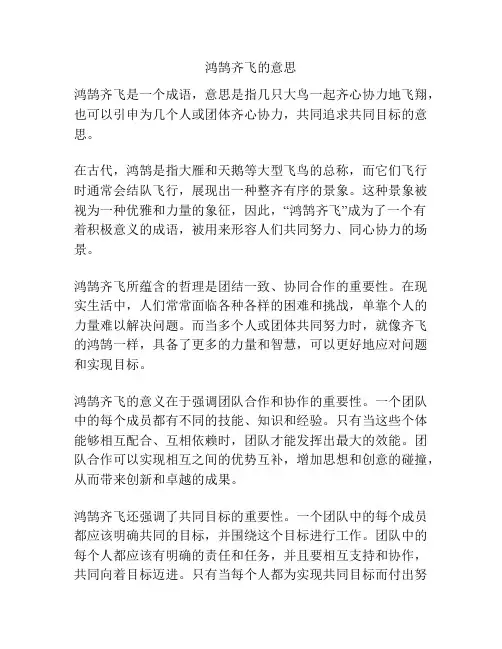 鸿鹄齐飞的意思

鸿鹄齐飞是一个成语，意思是指几只大鸟一起齐心协力地飞翔，也可以引申为几个人或团体齐心协力，共同追求共同目标的意思。

在古代，鸿鹄是指大雁和天鹅等大型飞鸟的总称，而它们飞行时通常会结队飞行，展现出一种整齐有序的景象。这种景象被视为一种优雅和力量的象征，因此，“鸿鹄齐飞”成为了一个有着积极意义的成语，被用来形容人们共同努力、同心协力的场景。

鸿鹄齐飞所蕴含的哲理是团结一致、协同合作的重要性。在现实生活中，人们常常面临各种各样的困难和挑战，单靠个人的力量难以解决问题。而当多个人或团体共同努力时，就像齐飞的鸿鹄一样，具备了更多的力量和智慧，可以更好地应对问题和实现目标。

鸿鹄齐飞的意义在于强调团队合作和协作的重要性。一个团队中的每个成员都有不同的技能、知识和经验。只有当这些个体能够相互配合、互相依赖时，团队才能发挥出最大的效能。团队合作可以实现相互之间的优势互补，增加思想和创意的碰撞，从而带来创新和卓越的成果。

鸿鹄齐飞还强调了共同目标的重要性。一个团队中的每个成员都应该明确共同的目标，并围绕这个目标进行工作。团队中的每个人都应该有明确的责任和任务，并且要相互支持和协作，共同向着目标迈进。只有当每个人都为实现共同目标而付出努